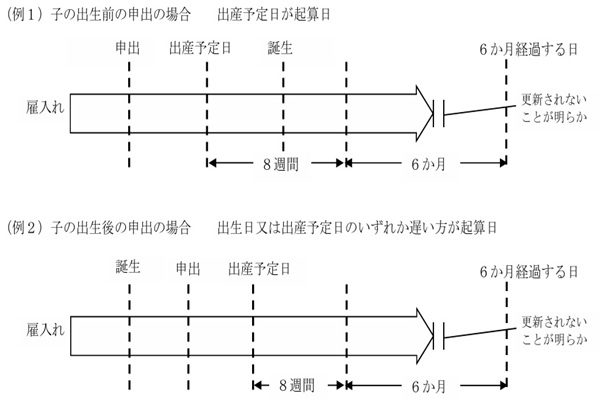 （例１）子の出生前の申出の場合　　出産予定日が起算日

申出　出産予定日　誕生　６か月経過する日

雇入れ

更新されないことが明らか

８週間　６か月

（例２）子の出生後の申出の場合　　出生日又は出産予定日のいずれか遅い方が起算日

誕生　申出　出産予定日　６か月経過する日

雇入れ

更新されないことが明らか

８週間　６か月